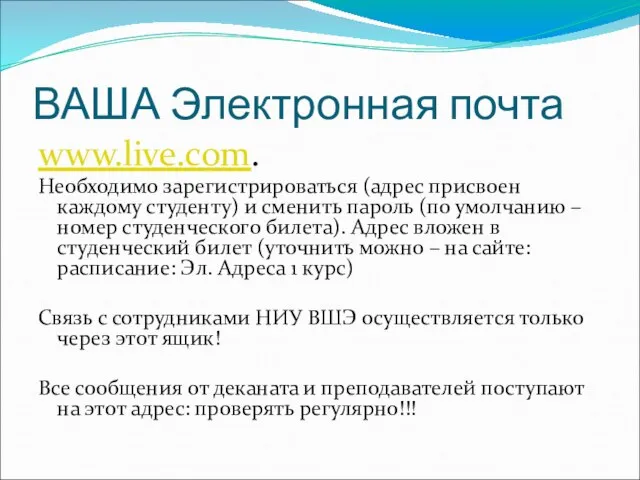 ВАША Электронная почта

www.live.com.

Необходимо зарегистрироваться (адрес присвоен каждому студенту) и сменить пароль (по умолчанию – номер студенческого билета). Адрес вложен в студенческий билет (уточнить можно – на сайте: расписание: Эл. Адреса 1 курс)

Связь с сотрудниками НИУ ВШЭ осуществляется только через этот ящик!

Все сообщения от деканата и преподавателей поступают на этот адрес: проверять регулярно!!!